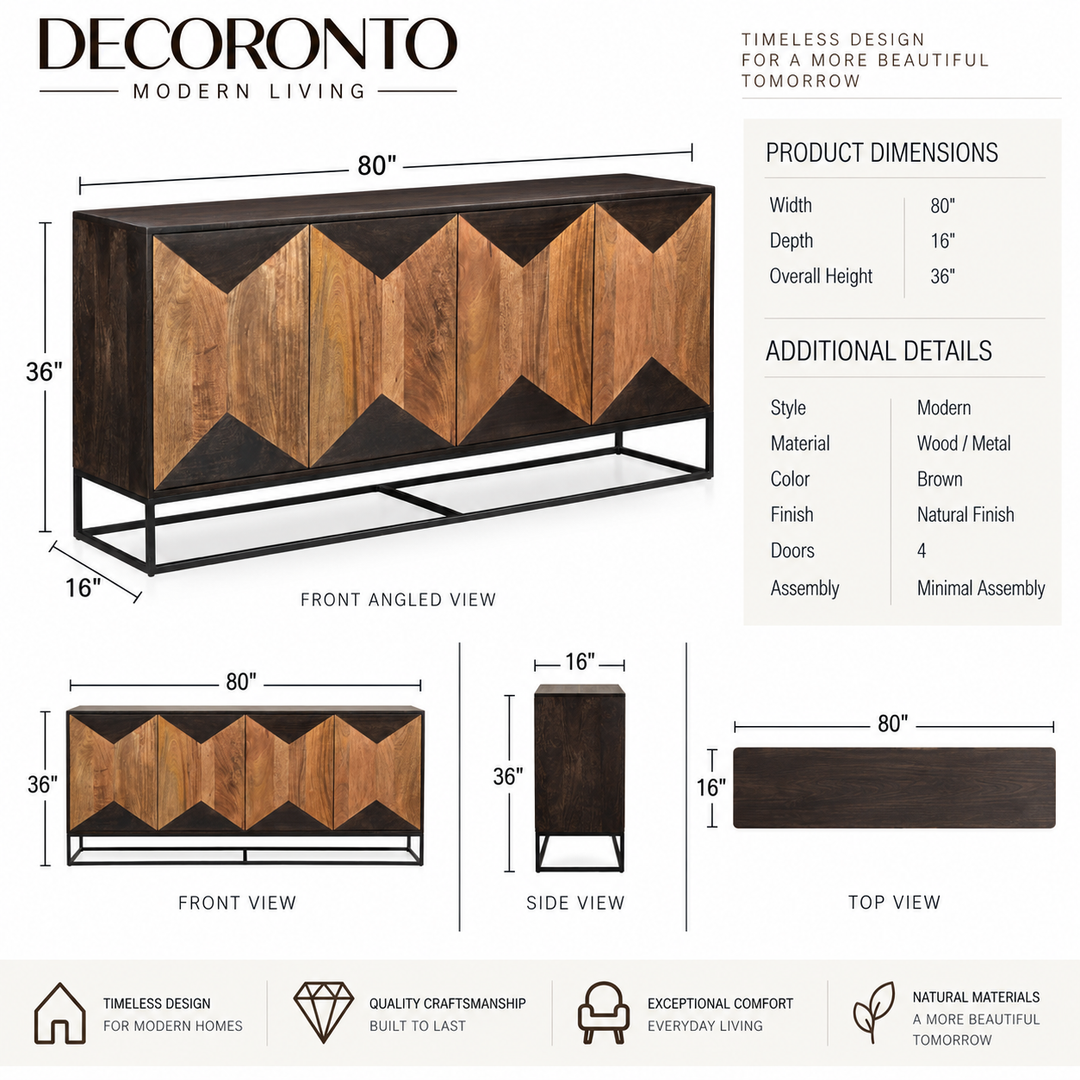 DECORONTO
MODERN LIVING

TIMELESS DESIGN FOR A MORE BEAUTIFUL TOMORROW

80"
36"
16"
FRONT ANGLED VIEW

PRODUCT DIMENSIONS

| Width | 80" |
|---|---|
| Depth | 16" |
| Overall Height | 36" |

ADDITIONAL DETAILS

| Style | Modern |
|---|---|
| Material | Wood / Metal |
| Color | Brown |
| Finish | Natural Finish |
| Doors | 4 |
| Assembly | Minimal Assembly |

80"
36"
FRONT VIEW

16"
36"
SIDE VIEW

80"
16"
TOP VIEW

TIMELESS DESIGN
FOR MODERN HOMES

QUALITY CRAFTSMANSHIP
BUILT TO LAST

EXCEPTIONAL COMFORT
EVERYDAY LIVING

NATURAL MATERIALS
A MORE BEAUTIFUL TOMORROW